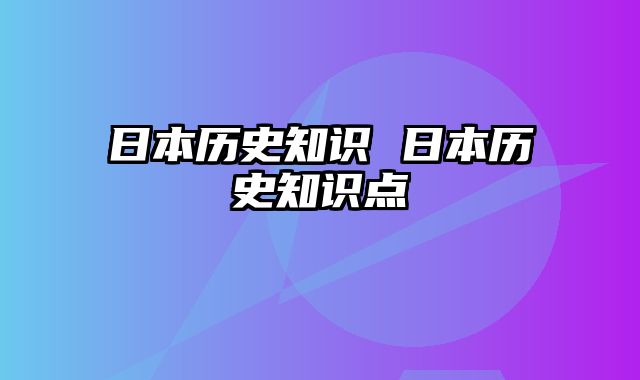 日本历史知识 日本历史知识点